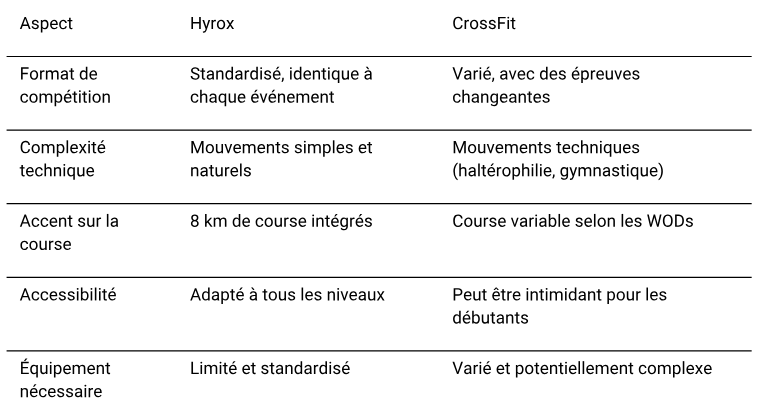 | Aspect | Hyrox | CrossFit |
|---|---|---|
| Format de compétition | Standardisé, identique à chaque événement | Varié, avec des épreuves changeantes |
| Complexité technique | Mouvements simples et naturels | Mouvements techniques (haltérophilie, gymnastique) |
| Accent sur la course | 8 km de course intégrés | Course variable selon les WODs |
| Accessibilité | Adapté à tous les niveaux | Peut être intimidant pour les débutants |
| Équipement nécessaire | Limité et standardisé | Varié et potentiellement complexe |